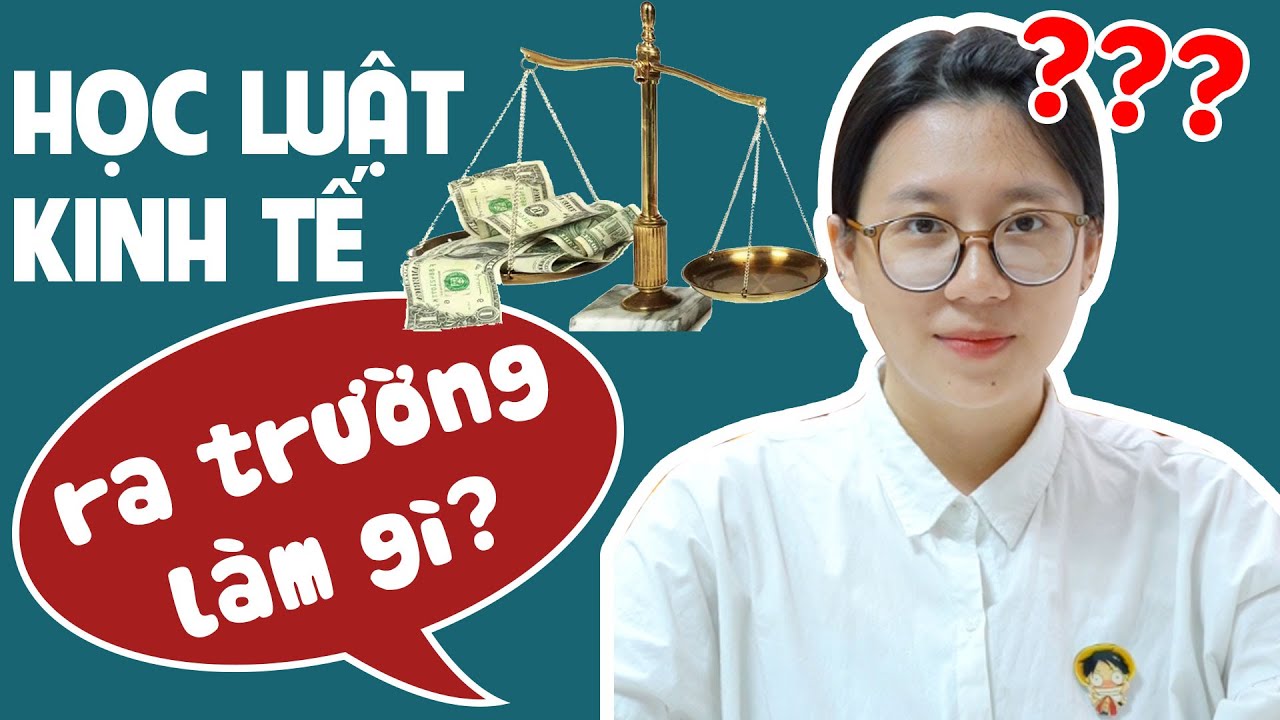 HỌC LUẬT KINH TẾ

???

ra trường làm gì?